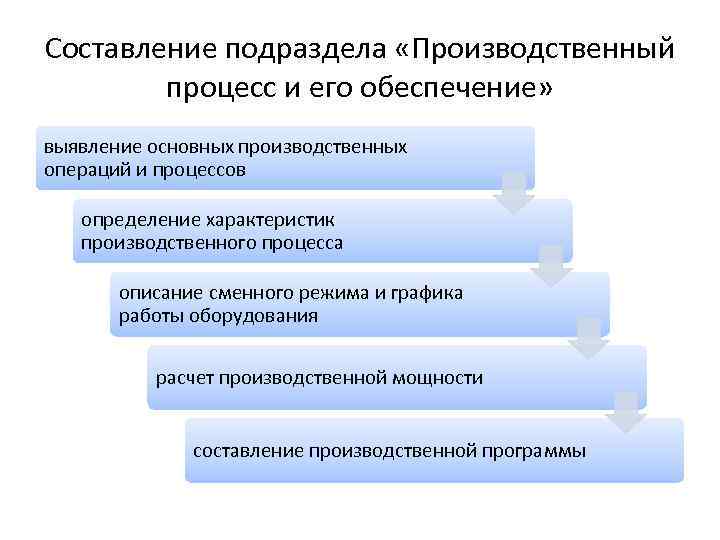 Составление подраздела «Производственный процесс и его обеспечение»

выявление основных производственных операций и процессов

определение характеристик производственного процесса

описание сменного режима и графика работы оборудования

расчет производственной мощности

составление производственной программы